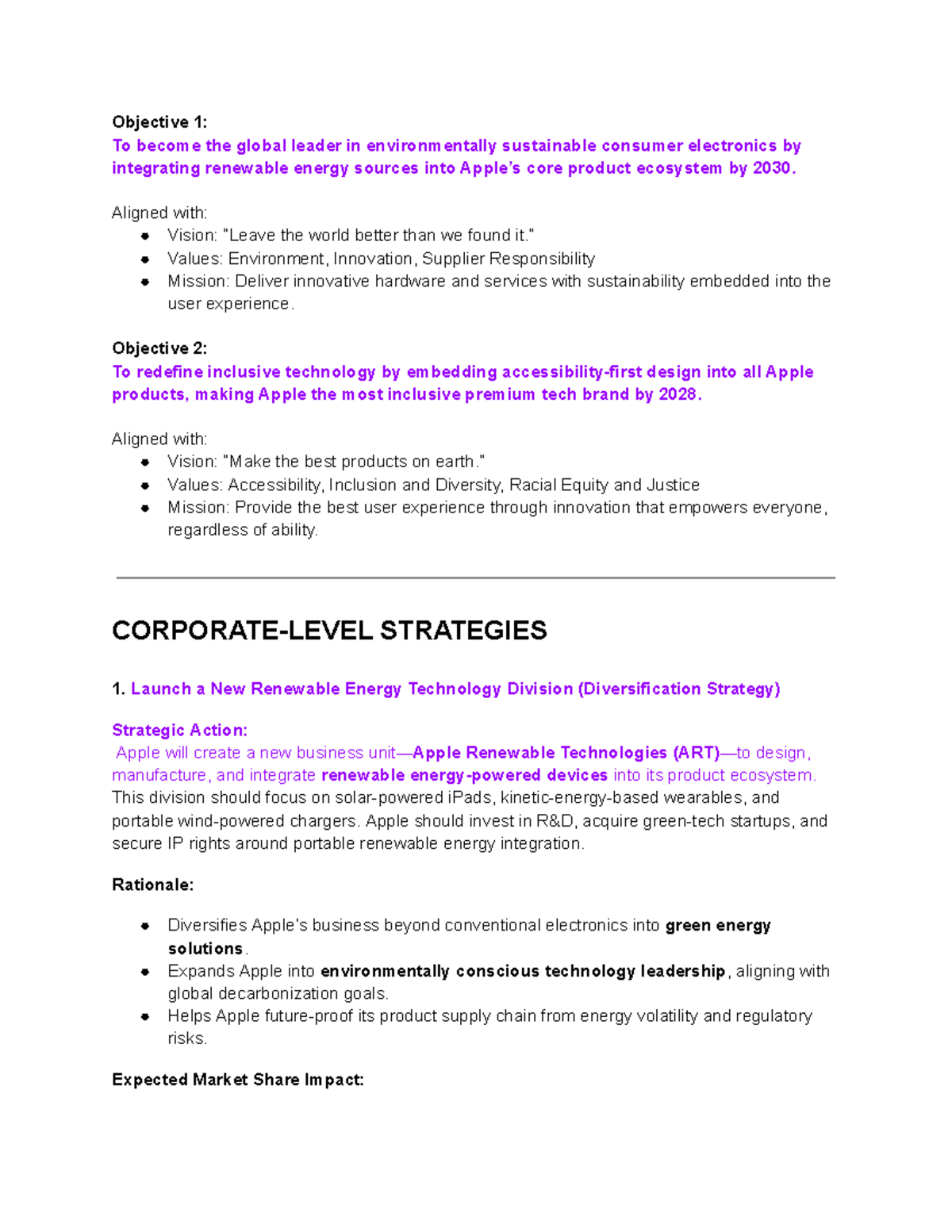 Objective 1:
To become the global leader in environmentally sustainable consumer electronics by integrating renewable energy sources into Apple's core product ecosystem by 2030.

Aligned with:
- Vision: "Leave the world better than we found it."
- Values: Environment, Innovation, Supplier Responsibility
- Mission: Deliver innovative hardware and services with sustainability embedded into the user experience.

Objective 2:
To redefine inclusive technology by embedding accessibility-first design into all Apple products, making Apple the most inclusive premium tech brand by 2028.

Aligned with:
- Vision: "Make the best products on earth."
- Values: Accessibility, Inclusion and Diversity, Racial Equity and Justice
- Mission: Provide the best user experience through innovation that empowers everyone, regardless of ability.

CORPORATE-LEVEL STRATEGIES

1. Launch a New Renewable Energy Technology Division (Diversification Strategy)

Strategic Action:
Apple will create a new business unit—Apple Renewable Technologies (ART)—to design, manufacture, and integrate renewable energy-powered devices into its product ecosystem. This division should focus on solar-powered iPads, kinetic-energy-based wearables, and portable wind-powered chargers. Apple should invest in R&D, acquire green-tech startups, and secure IP rights around portable renewable energy integration.

Rationale:

- Diversifies Apple's business beyond conventional electronics into green energy solutions.
- Expands Apple into environmentally conscious technology leadership, aligning with global decarbonization goals.
- Helps Apple future-proof its product supply chain from energy volatility and regulatory risks.

Expected Market Share Impact: